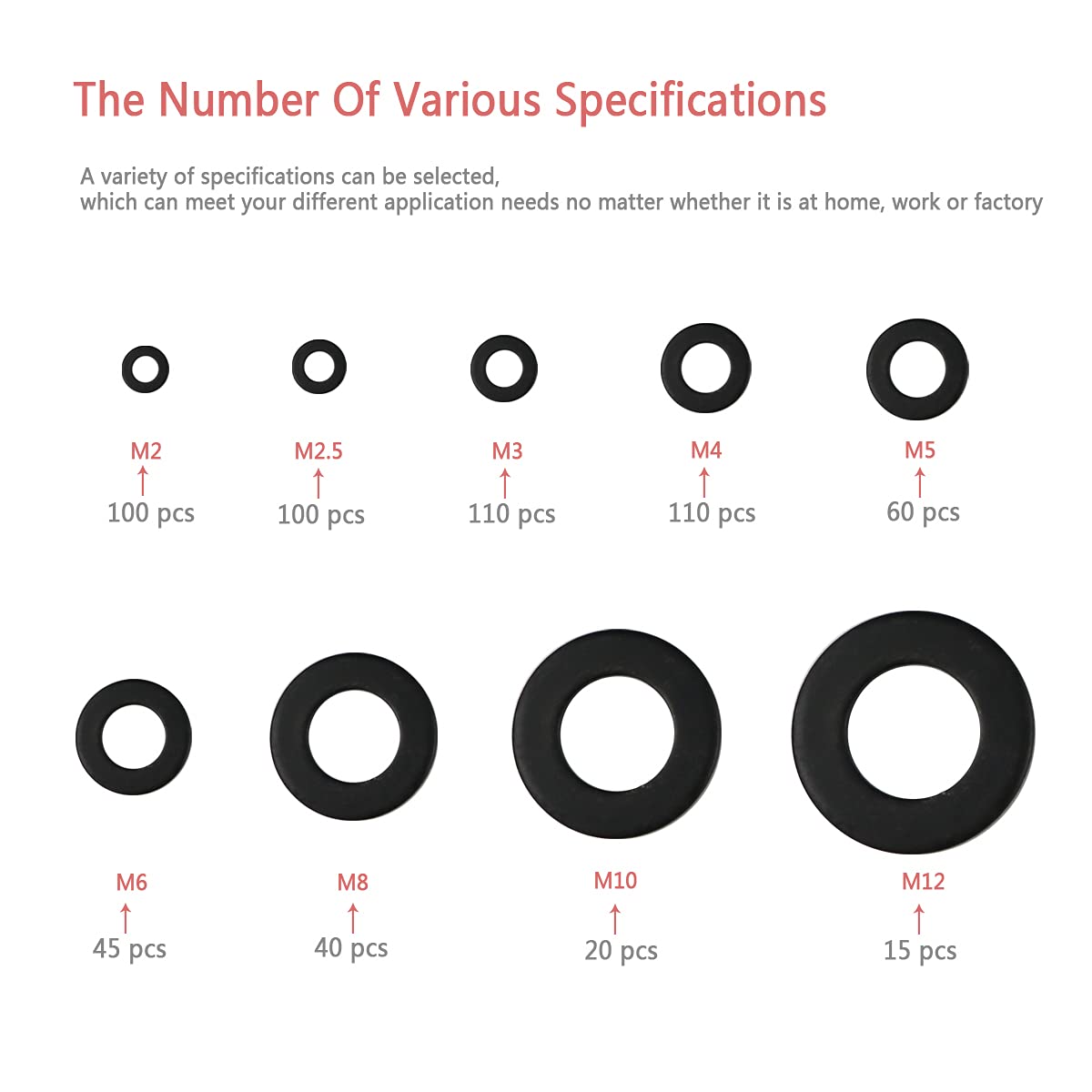 The Number Of Various Specifications

A variety of specifications can be selected,
which can meet your different application needs no matter whether it is at home, work or factory

M2
↑
100 pcs

M2.5
↑
100 pcs

M3
↑
110 pcs

M4
↑
110 pcs

M5
↑
60 pcs

M6
↑
45 pcs

M8
↑
40 pcs

M10
↑
20 pcs

M12
↑
15 pcs